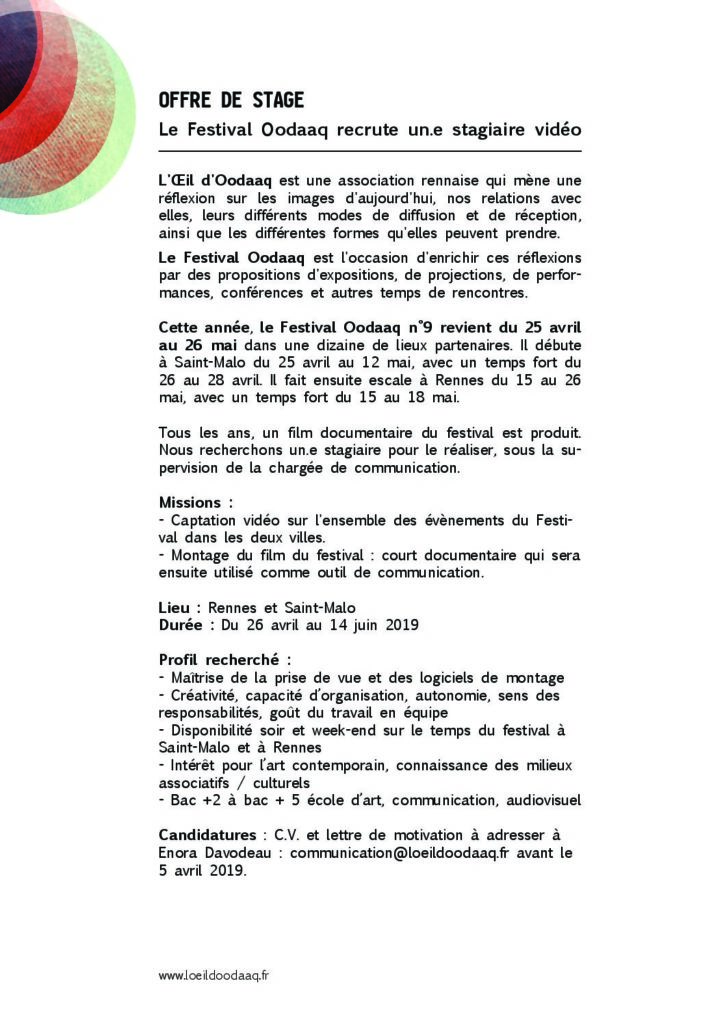 OFFRE DE STAGE

Le Festival Oodaaq recrute un.e stagiaire vidéo

L'Œil d'Oodaaq est une association rennaise qui mène une réflexion sur les images d'aujourd'hui, nos relations avec elles, leurs différents modes de diffusion et de réception, ainsi que les différentes formes qu'elles peuvent prendre.

Le Festival Oodaaq est l'occasion d'enrichir ces réflexions par des propositions d'expositions, de projections, de performances, conférences et autres temps de rencontres.

Cette année, le Festival Oodaaq n°9 revient du 25 avril au 26 mai dans une dizaine de lieux partenaires. Il débute à Saint-Malo du 25 avril au 12 mai, avec un temps fort du 26 au 28 avril. Il fait ensuite escale à Rennes du 15 au 26 mai, avec un temps fort du 15 au 18 mai.

Tous les ans, un film documentaire du festival est produit. Nous recherchons un.e stagiaire pour le réaliser, sous la supervision de la chargée de communication.

Missions :
- Captation vidéo sur l'ensemble des évènements du Festival dans les deux villes.
- Montage du film du festival : court documentaire qui sera ensuite utilisé comme outil de communication.

Lieu : Rennes et Saint-Malo
Durée : Du 26 avril au 14 juin 2019

Profil recherché :
- Maîtrise de la prise de vue et des logiciels de montage
- Créativité, capacité d'organisation, autonomie, sens des responsabilités, goût du travail en équipe
- Disponibilité soir et week-end sur le temps du festival à Saint-Malo et à Rennes
- Intérêt pour l'art contemporain, connaissance des milieux associatifs / culturels
- Bac +2 à bac + 5 école d'art, communication, audiovisuel

Candidatures : C.V. et lettre de motivation à adresser à Enora Davodeau : communication@loeildoodaaq.fr avant le 5 avril 2019.

www.loeildoodaaq.fr